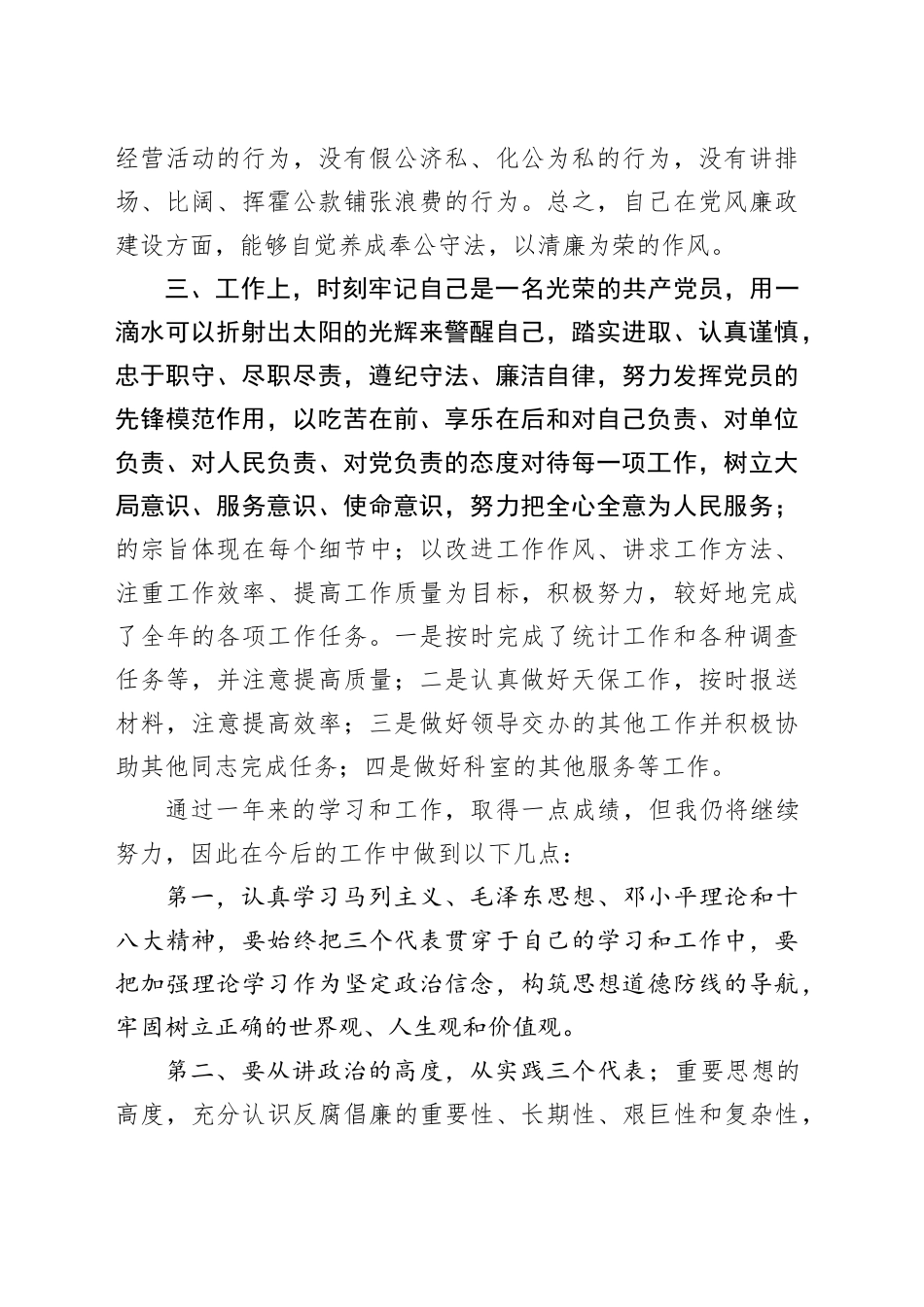 经营活动的行为，没有假公济私、化公为私的行为，没有讲排场、比阔、挥霍公款铺张浪费的行为。总之，自己在党风廉政建设方面，能够自觉养成奉公守法，以清廉为荣的作风。

三、工作上，时刻牢记自己是一名光荣的共产党员，用一滴水可以折射出太阳的光辉来警醒自己，踏实进取、认真谨慎，忠于职守、尽职尽责，遵纪守法、廉洁自律，努力发挥党员的先锋模范作用，以吃苦在前、享乐在后和对自己负责、对单位负责、对人民负责、对党负责的态度对待每一项工作，树立大局意识、服务意识、使命意识，努力把全心全意为人民服务；的宗旨体现在每个细节中；以改进工作作风、讲求工作方法、注重工作效率、提高工作质量为目标，积极努力，较好地完成了全年的各项工作任务。一是按时完成了统计工作和各种调查任务等，并注意提高质量；二是认真做好天保工作，按时报送材料，注意提高效率；三是做好领导交办的其他工作并积极协助其他同志完成任务；四是做好科室的其他服务等工作。

通过一年来的学习和工作，取得一点成绩，但我仍将继续努力，因此在今后的工作中做到以下几点：

第一，认真学习马列主义、毛泽东思想、邓小平理论和十八大精神，要始终把三个代表贯穿于自己的学习和工作中，要把加强理论学习作为坚定政治信念，构筑思想道德防线的导航，牢固树立正确的世界观、人生观和价值观。

第二、要从讲政治的高度，从实践三个代表；重要思想的高度，充分认识反腐倡廉的重要性、长期性、艰巨性和复杂性，